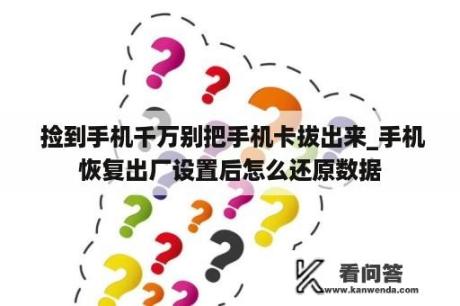 捡到手机千万别把手机卡拔出来_手机恢复出厂设置后怎么还原数据

看问答
www.kanwenda.com